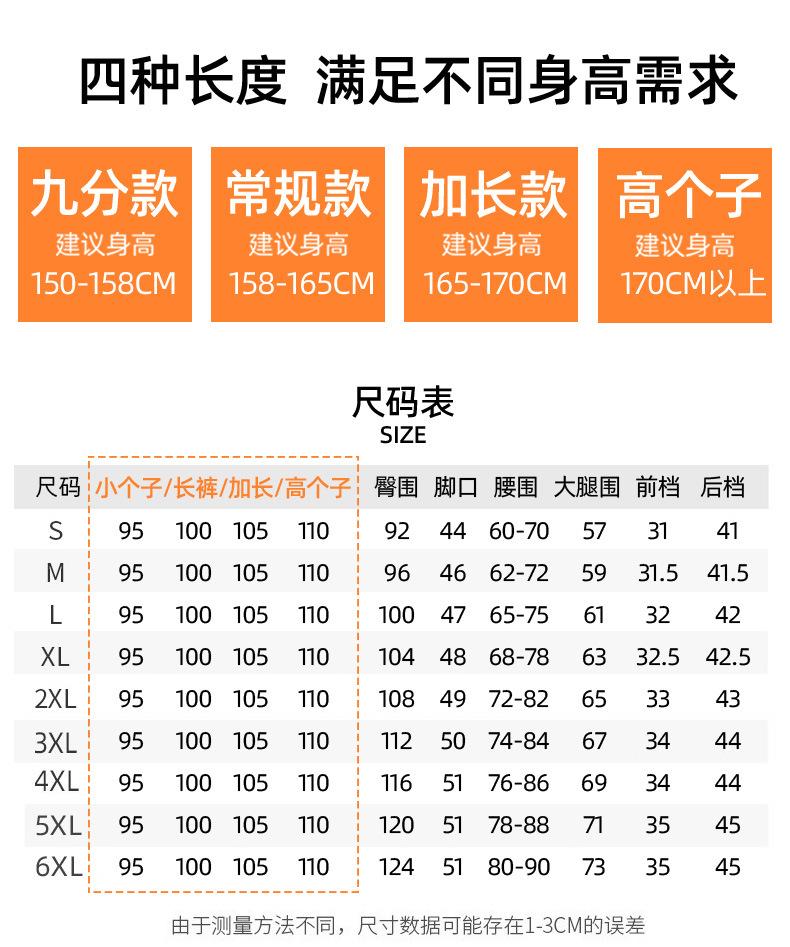 四种长度 满足不同身高需求

九分款
建议身高
150-158CM

常规款
建议身高
158-165CM

加长款
建议身高
165-170CM

高个子
建议身高
170CM以上

尺码表
SIZE

| 尺码 | 小个子/长裤/加长/高个子 | | | | 臀围 | 脚口 | 腰围 | 大腿围 | 前档 | 后档 |
|---|---|---|---|---|---|---|---|---|---|---|
| S | 95 | 100 | 105 | 110 | 92 | 44 | 60-70 | 57 | 31 | 41 |
| M | 95 | 100 | 105 | 110 | 96 | 46 | 62-72 | 59 | 31.5 | 41.5 |
| L | 95 | 100 | 105 | 110 | 100 | 47 | 65-75 | 61 | 32 | 42 |
| XL | 95 | 100 | 105 | 110 | 104 | 48 | 68-78 | 63 | 32.5 | 42.5 |
| 2XL | 95 | 100 | 105 | 110 | 108 | 49 | 72-82 | 65 | 33 | 43 |
| 3XL | 95 | 100 | 105 | 110 | 112 | 50 | 74-84 | 67 | 34 | 44 |
| 4XL | 95 | 100 | 105 | 110 | 116 | 51 | 76-86 | 69 | 34 | 44 |
| 5XL | 95 | 100 | 105 | 110 | 120 | 51 | 78-88 | 71 | 35 | 45 |
| 6XL | 95 | 100 | 105 | 110 | 124 | 51 | 80-90 | 73 | 35 | 45 |

由于测量方法不同，尺寸数据可能存在1-3CM的误差